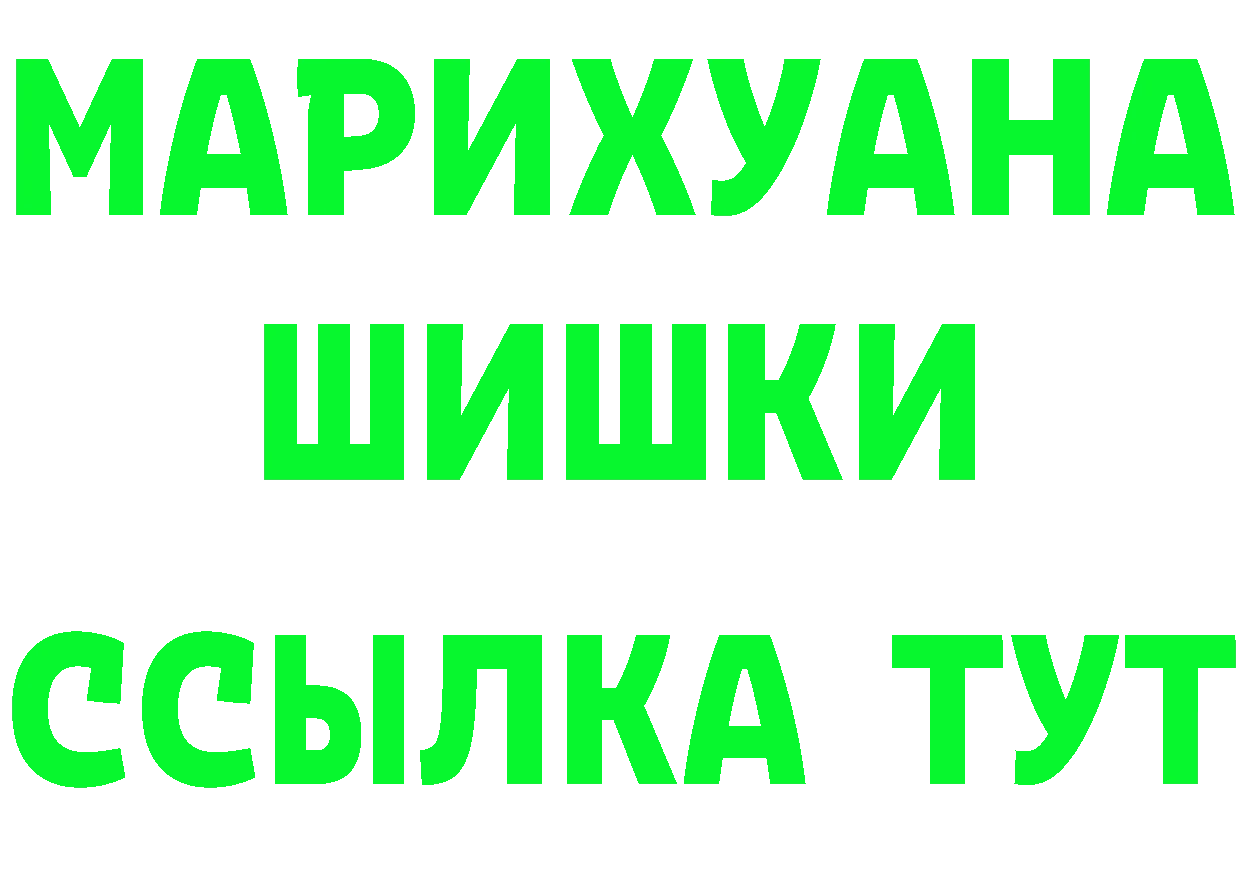 МАРИХУАНА
ШИШКИ
ССЫЛКА ТУТ